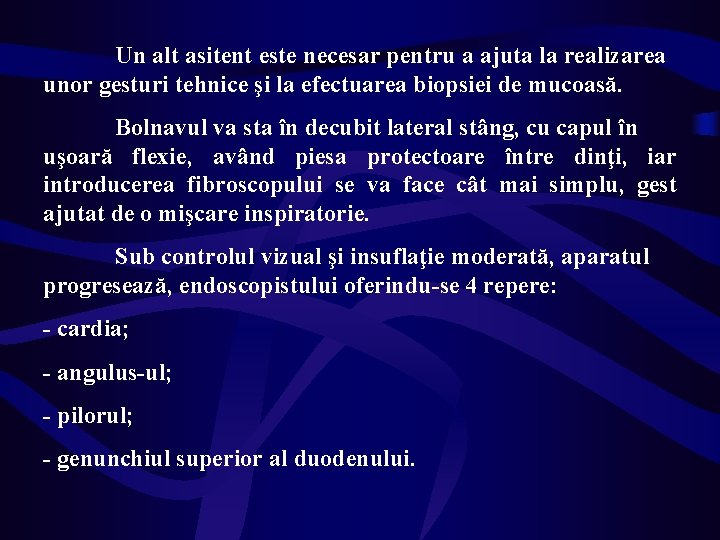 Un alt asitent este necesar pentru a ajuta la realizarea unor gesturi tehnice şi la efectuarea biopsiei de mucoasă.

Bolnavul va sta în decubit lateral stâng, cu capul în uşoară flexie, având piesa protectoare între dinţi, iar introducerea fibroscopului se va face cât mai simplu, gest ajutat de o mişcare inspiratorie.

Sub controlul vizual şi insuflaţie moderată, aparatul progresează, endoscopistului oferindu-se 4 repere:

- cardia;

- angulus-ul;

- pilorul;

- genunchiul superior al duodenului.